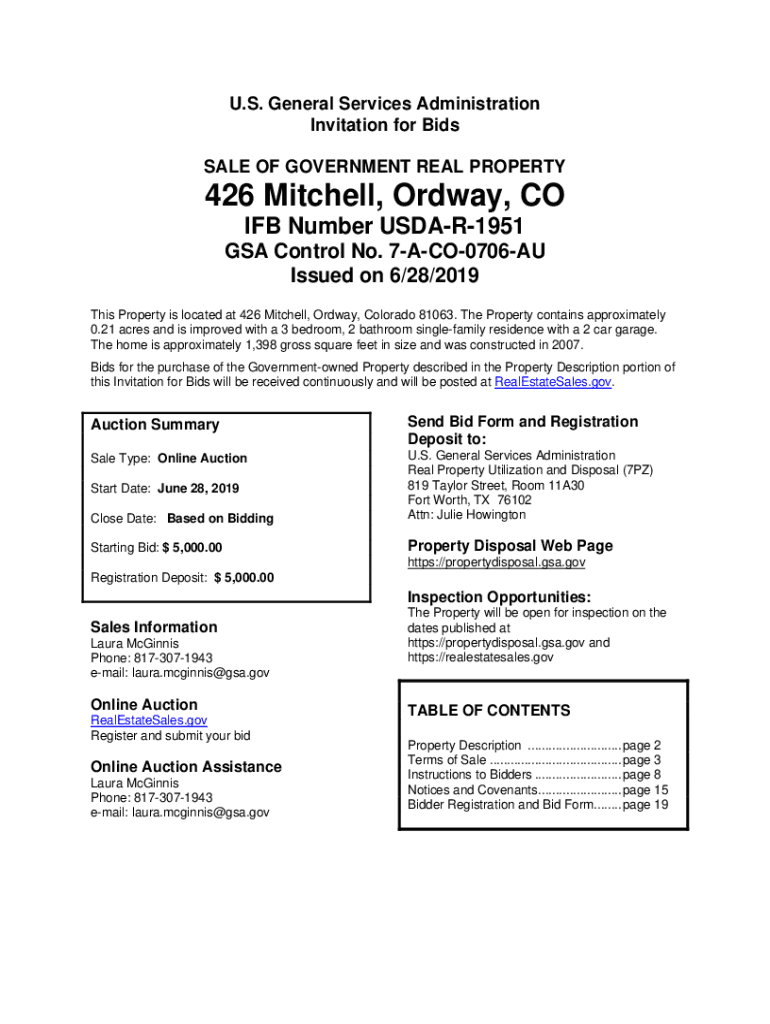 U.S. General Services Administration
Invitation for Bids

SALE OF GOVERNMENT REAL PROPERTY

426 Mitchell, Ordway, CO

IFB Number USDA-R-1951

GSA Control No. 7-A-CO-0706-AU

Issued on 6/28/2019

This Property is located at 426 Mitchell, Ordway, Colorado 81063. The Property contains approximately 0.21 acres and is improved with a 3 bedroom, 2 bathroom single-family residence with a 2 car garage. The home is approximately 1,398 gross square feet in size and was constructed in 2007.

Bids for the purchase of the Government-owned Property described in the Property Description portion of this Invitation for Bids will be received continuously and will be posted at RealEstateSales.gov.

Auction Summary

Sale Type: Online Auction

Start Date: June 28, 2019

Close Date: Based on Bidding

Starting Bid: $ 5,000.00

Registration Deposit: $ 5,000.00

Sales Information
Laura McGinnis
Phone: 817-307-1943
e-mail: laura.mcginnis@gsa.gov

Online Auction
RealEstateSales.gov
Register and submit your bid

Online Auction Assistance
Laura McGinnis
Phone: 817-307-1943
e-mail: laura.mcginnis@gsa.gov

Send Bid Form and Registration Deposit to:
U.S. General Services Administration
Real Property Utilization and Disposal (7PZ)
819 Taylor Street, Room 11A30
Fort Worth, TX 76102
Attn: Julie Howington

Property Disposal Web Page
https://propertydisposal.gsa.gov

Inspection Opportunities:
The Property will be open for inspection on the dates published at https://propertydisposal.gsa.gov and https://realestatesales.gov

TABLE OF CONTENTS

Property Description ..........................page 2
Terms of Sale ....................................page 3
Instructions to Bidders ........................page 8
Notices and Covenants.......................page 15
Bidder Registration and Bid Form........page 19